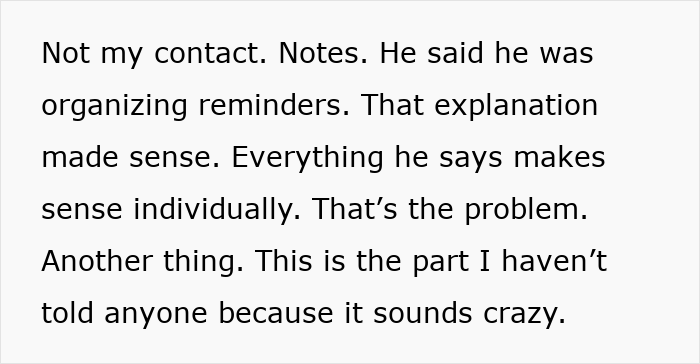 Not my contact. Notes. He said he was organizing reminders. That explanation made sense. Everything he says makes sense individually. That’s the problem. Another thing. This is the part I haven’t told anyone because it sounds crazy.